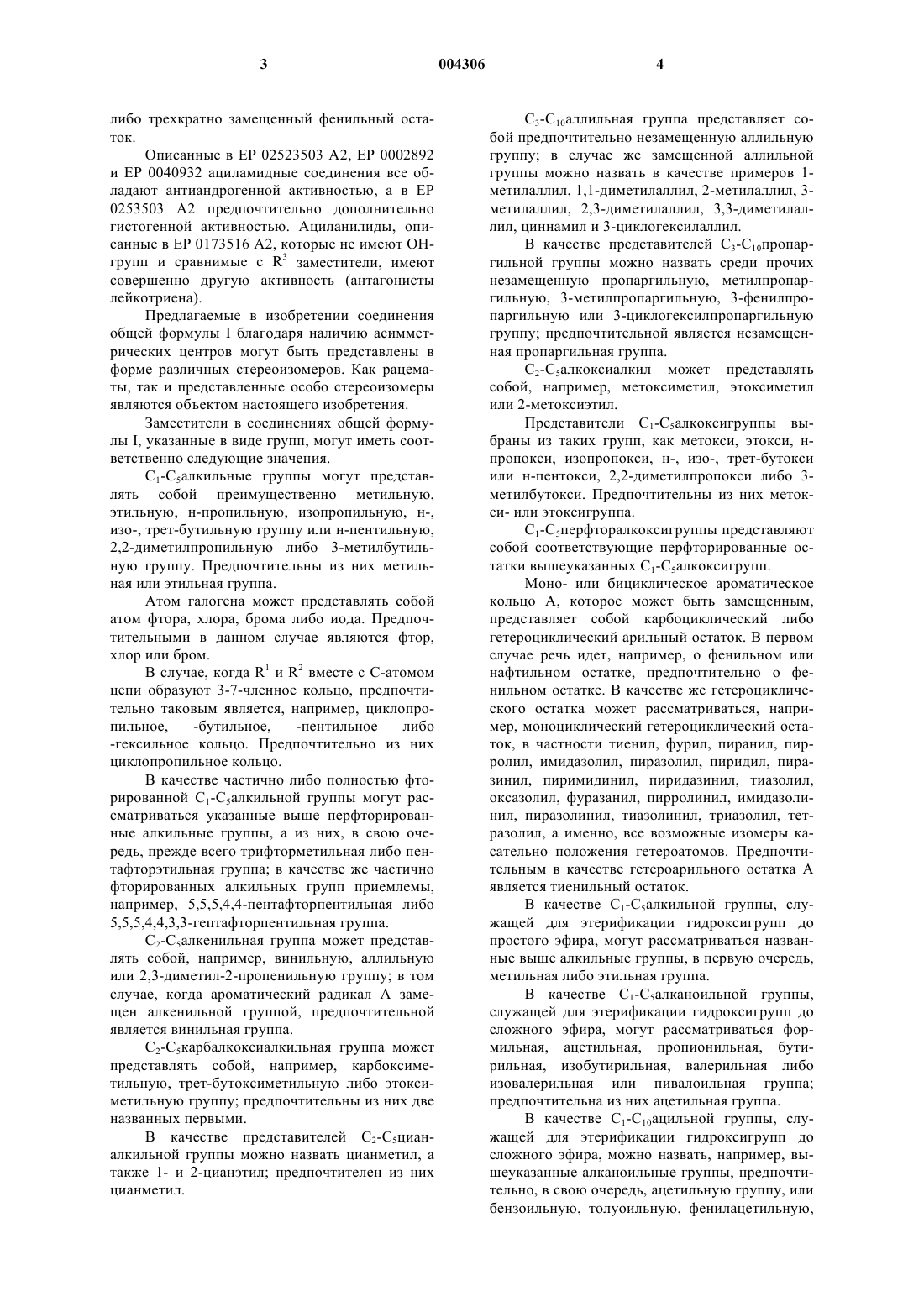 3

004306

4

либо трехкратно замещенный фенильный остаток.

Описанные в EP 02523503 A2, EP 0002892 и EP 0040932 ациламидные соединения все обладают антиандрогенной активностью, а в EP 0253503 A2 предпочтительно дополнительно гистогенной активностью. Ациланилиды, описанные в EP 0173516 A2, которые не имеют OH-групп и сравнимые с $R^3$ заместители, имеют совершенно другую активность (антагонисты лейкотриена).

Предлагаемые в изобретении соединения общей формулы I благодаря наличию асимметрических центров могут быть представлены в форме различных стереоизомеров. Как рацематы, так и представленные особо стереоизомеры являются объектом настоящего изобретения.

Заместители в соединениях общей формулы I, указанные в виде групп, могут иметь соответственно следующие значения.

$C_1$-$C_5$алкильные группы могут представлять собой преимущественно метильную, этильную, н-пропильную, изопропильную, н-, изо-, трет-бутильную группу или н-пентильную, 2,2-диметилпропильную либо 3-метилбутильную группу. Предпочтительны из них метильная или этильная группа.

Атом галогена может представлять собой атом фтора, хлора, брома либо иода. Предпочтительными в данном случае являются фтор, хлор или бром.

В случае, когда $R^1$ и $R^2$ вместе с C-атомом цепи образуют 3-7-членное кольцо, предпочтительно таковым является, например, циклопропильное, -бутильное, -пентильное либо -гексильное кольцо. Предпочтительно из них циклопропильное кольцо.

В качестве частично либо полностью фторированной $C_1$-$C_5$алкильной группы могут рассматриваться указанные выше перфторированные алкильные группы, а из них, в свою очередь, прежде всего трифторметильная либо пентафторэтильная группа; в качестве же частично фторированных алкильных групп приемлемы, например, 5,5,5,4,4-пентафторпентильная либо 5,5,5,4,4,3,3-гептафторпентильная группа.

$C_2$-$C_5$алкенильная группа может представлять собой, например, винильную, аллильную или 2,3-диметил-2-пропенильную группу; в том случае, когда ароматический радикал A замещен алкенильной группой, предпочтительной является винильная группа.

$C_2$-$C_5$карбалкоксиалкильная группа может представлять собой, например, карбоксиметильную, трет-бутоксиметильную либо этоксиметильную группу; предпочтительны из них две названных первыми.

В качестве представителей $C_2$-$C_5$цианалкильной группы можно назвать цианметил, а также 1- и 2-цианэтил; предпочтителен из них цианметил.

$C_3$-$C_{10}$аллильная группа представляет собой предпочтительно незамещенную аллильную группу; в случае же замещенной аллильной группы можно назвать в качестве примеров 1-метилаллил, 1,1-диметилаллил, 2-метилаллил, 3-метилаллил, 2,3-диметилаллил, 3,3-диметилаллил, циннамил и 3-циклогексилаллил.

В качестве представителей $C_3$-$C_{10}$пропаргильной группы можно назвать среди прочих незамещенную пропаргильную, метилпропаргильную, 3-метилпропаргильную, 3-фенилпропаргильную или 3-циклогексилпропаргильную группу; предпочтительной является незамещенная пропаргильная группа.

$C_2$-$C_5$алкоксиалкил может представлять собой, например, метоксиметил, этоксиметил или 2-метоксиэтил.

Представители $C_1$-$C_5$алкоксигруппы выбраны из таких групп, как метокси, этокси, н-пропокси, изопропокси, н-, изо-, трет-бутокси или н-пентокси, 2,2-диметилпропокси либо 3-метилбутокси. Предпочтительны из них метокси- или этоксигруппа.

$C_1$-$C_5$перфторалкоксигруппы представляют собой соответствующие перфторированные остатки вышеуказанных $C_1$-$C_5$алкоксигрупп.

Моно- или бициклическое ароматическое кольцо A, которое может быть замещенным, представляет собой карбоциклический либо гетероциклический арильный остаток. В первом случае речь идет, например, о фенильном или нафтильном остатке, предпочтительно о фенильном остатке. В качестве же гетероциклического остатка может рассматриваться, например, моноциклический гетероциклический остаток, в частности тиенил, фурил, пиранил, пирролил, имидазолил, пиразолил, пиридил, пиразинил, пиримидинил, пиридазинил, тиазолил, оксазолил, фуразанил, пирролинил, имидазолинил, пиразолинил, тиазолинил, триазолил, тетразолил, а именно, все возможные изомеры касательно положения гетероатомов. Предпочтительным в качестве гетероарильного остатка A является тиенильный остаток.

В качестве $C_1$-$C_5$алкильной группы, служащей для этерификации гидроксигрупп до простого эфира, могут рассматриваться названные выше алкильные группы, в первую очередь, метильная либо этильная группа.

В качестве $C_1$-$C_5$алканоильной группы, служащей для этерификации гидроксигрупп до сложного эфира, могут рассматриваться формильная, ацетильная, пропионильная, бутирильная, изобутирильная, валерильная либо изовалерильная или пивалоильная группа; предпочтительна из них ацетильная группа.

В качестве $C_1$-$C_{10}$ацильной группы, служащей для этерификации гидроксигрупп до сложного эфира, можно назвать, например, вышеуказанные алканоильные группы, предпочтительно, в свою очередь, ацетильную группу, или бензоильную, толуоильную, фенилацетильную,